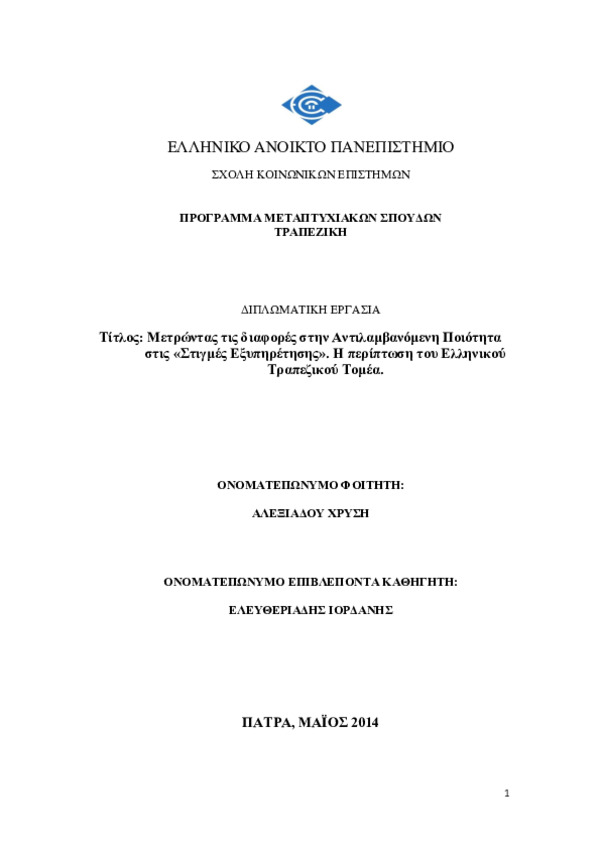 ΕΛΛΗΝΙΚΟ ΑΝΟΙΚΤΟ ΠΑΝΕΠΙΣΤΗΜΙΟ

ΣΧΟΛΗ ΚΟΙΝΩΝΙΚΩΝ ΕΠΙΣΤΗΜΩΝ

ΠΡΟΓΡΑΜΜΑ ΜΕΤΑΠΤΥΧΙΑΚΩΝ ΣΠΟΥΔΩΝ ΤΡΑΠΕΖΙΚΗ

ΔΙΠΛΩΜΑΤΙΚΗ ΕΡΓΑΣΙΑ

Τίτλος: Μετρώντας τις διαφορές στην Αντιλαμβανόμενη Ποιότητα στις «Στιγμές Εξυπηρέτησης». Η περίπτωση του Ελληνικού Τραπεζικού Τομέα.

ΟΝΟΜΑΤΕΠΩΝΥΜΟ ΦΟΙΤΗΤΗ:

ΑΛΕΞΙΑΔΟΥ ΧΡΥΣΗ

ΟΝΟΜΑΤΕΠΩΝΥΜΟ ΕΠΙΒΛΕΠΟΝΤΑ ΚΑΘΗΓΗΤΗ:

ΕΛΕΥΘΕΡΙΑΔΗΣ ΙΟΡΔΑΝΗΣ

ΠΑΤΡΑ, ΜΑΪΟΣ 2014

1